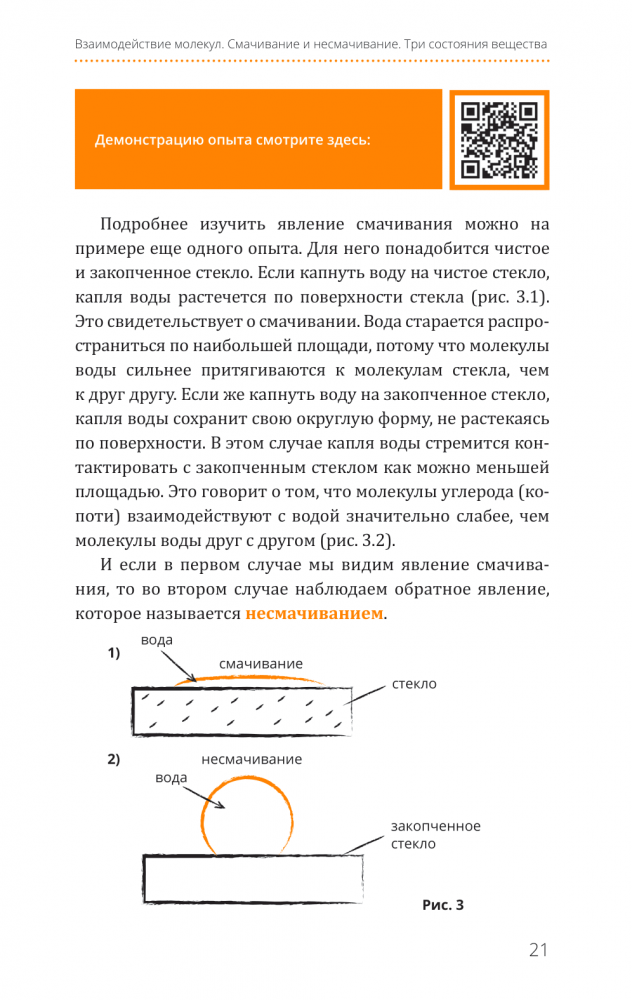 Взаимодействие молекул. Смачивание и несмачивание. Три состояния вещества

Демонстрацию опыта смотрите здесь:

Подробнее изучить явление смачивания можно на примере еще одного опыта. Для него понадобится чистое и закопченное стекло. Если капнуть воду на чистое стекло, капля воды растечется по поверхности стекла (рис. 3.1). Это свидетельствует о смачивании. Вода старается распространиться по наибольшей площади, потому что молекулы воды сильнее притягиваются к молекулам стекла, чем к друг другу. Если же капнуть воду на закопченное стекло, капля воды сохранит свою округлую форму, не растекаясь по поверхности. В этом случае капля воды стремится контактировать с закопченным стеклом как можно меньшей площадью. Это говорит о том, что молекулы углерода (копоти) взаимодействуют с водой значительно слабее, чем молекулы воды друг с другом (рис. 3.2).

И если в первом случае мы видим явление смачивания, то во втором случае наблюдаем обратное явление, которое называется несмачиванием.

1)
вода
смачивание
стекло

2)
несмачивание
вода
закопченное стекло

Рис. 3

21